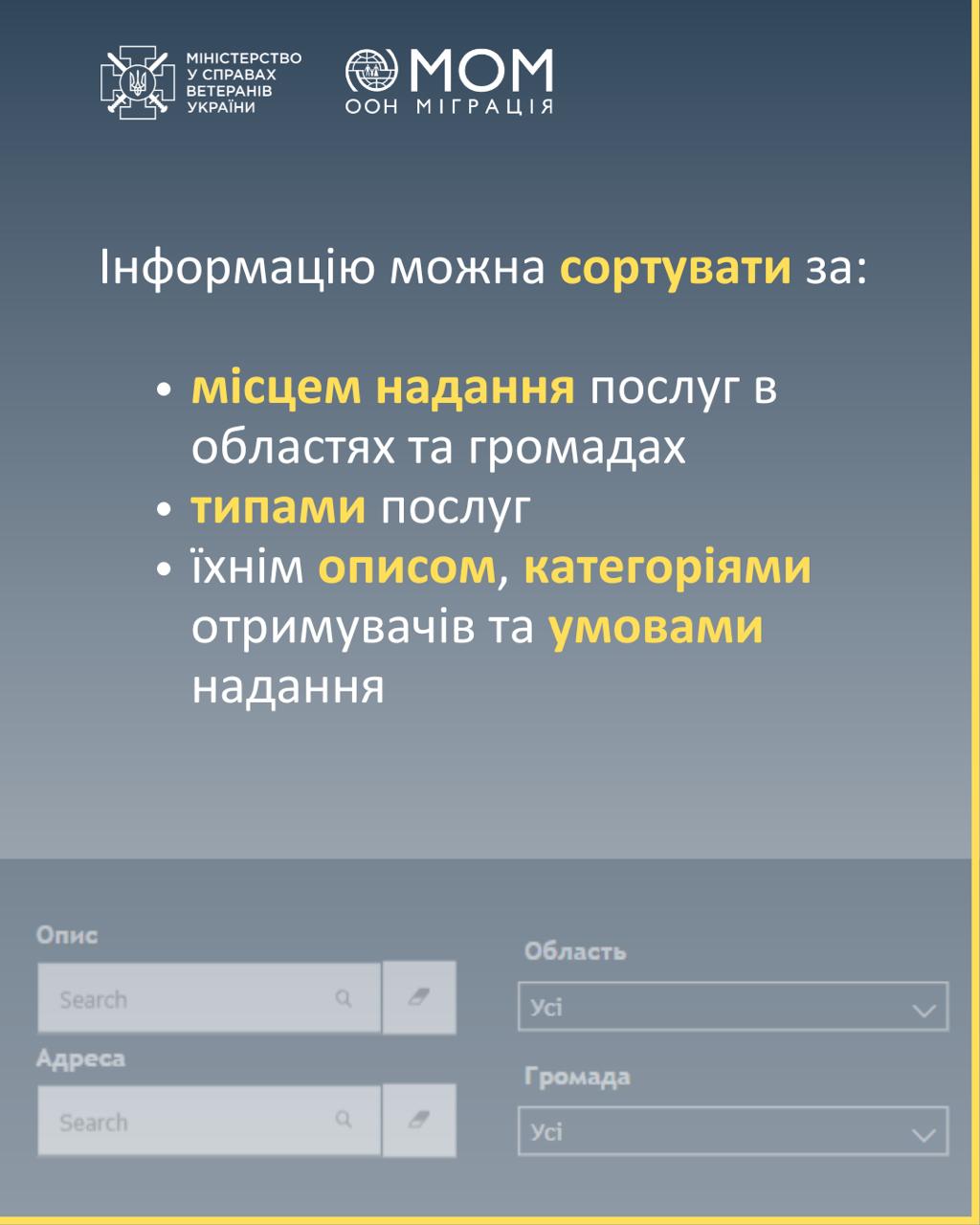 МІНІСТЕРСТВО У СПРАВАХ ВЕТЕРАНІВ УКРАЇНИ

МОМ
ООН МІГРАЦІЯ

Інформацію можна сортувати за:

• місцем надання послуг в областях та громадах
• типами послуг
• їхнім описом, категоріями отримувачів та умовами надання

Опис
Search

Адреса
Search

Область
Усі

Громада
Усі